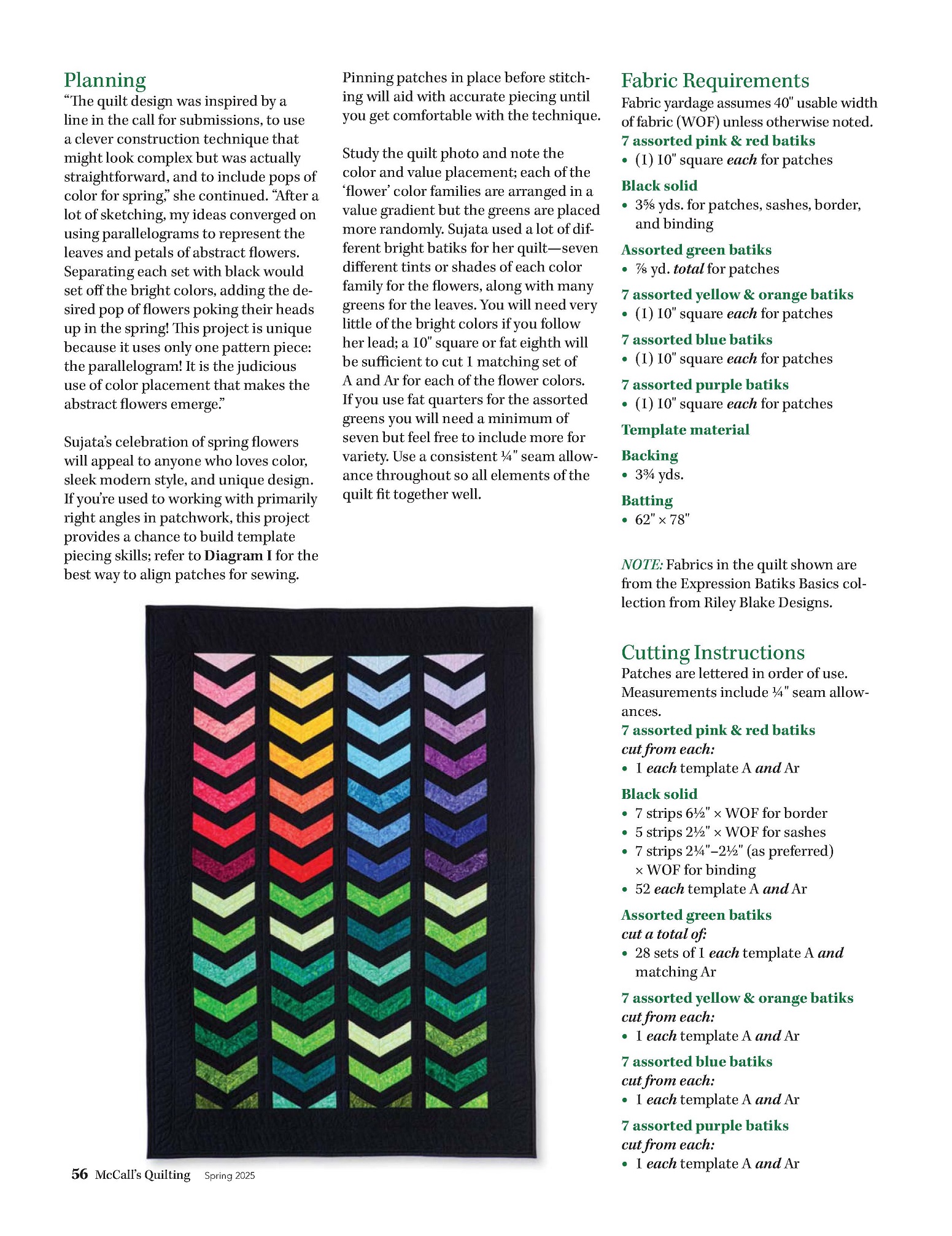 Planning
"The quilt design was inspired by a line in the call for submissions, to use a clever construction technique that might look complex but was actually straightforward, and to include pops of color for spring," she continued. "After a lot of sketching, my ideas converged on using parallelograms to represent the leaves and petals of abstract flowers. Separating each set with black would set off the bright colors, adding the desired pop of flowers poking their heads up in the spring! This project is unique because it uses only one pattern piece: the parallelogram! It is the judicious use of color placement that makes the abstract flowers emerge."

Sujata's celebration of spring flowers will appeal to anyone who loves color, sleek modern style, and unique design. If you're used to working with primarily right angles in patchwork, this project provides a chance to build template piecing skills; refer to Diagram I for the best way to align patches for sewing.

Pinning patches in place before stitching will aid with accurate piecing until you get comfortable with the technique.

Study the quilt photo and note the color and value placement; each of the 'flower' color families are arranged in a value gradient but the greens are placed more randomly. Sujata used a lot of different bright batiks for her quilt—seven different tints or shades of each color family for the flowers, along with many greens for the leaves. You will need very little of the bright colors if you follow her lead; a 10" square or fat eighth will be sufficient to cut 1 matching set of A and Ar for each of the flower colors. If you use fat quarters for the assorted greens you will need a minimum of seven but feel free to include more for variety. Use a consistent ¼" seam allowance throughout so all elements of the quilt fit together well.

Fabric Requirements
Fabric yardage assumes 40" usable width of fabric (WOF) unless otherwise noted.
7 assorted pink & red batiks
• (1) 10" square each for patches
Black solid
• 3⅝ yds. for patches, sashes, border, and binding
Assorted green batiks
• ⅞ yd. total for patches
7 assorted yellow & orange batiks
• (1) 10" square each for patches
7 assorted blue batiks
• (1) 10" square each for patches
7 assorted purple batiks
• (1) 10" square each for patches
Template material
Backing
• 3¾ yds.
Batting
• 62" × 78"

NOTE: Fabrics in the quilt shown are from the Expression Batiks Basics collection from Riley Blake Designs.

Cutting Instructions
Patches are lettered in order of use. Measurements include ¼" seam allowances.
7 assorted pink & red batiks
cut from each:
• 1 each template A and Ar
Black solid
• 7 strips 6½" × WOF for border
• 5 strips 2½" × WOF for sashes
• 7 strips 2¼"–2½" (as preferred) × WOF for binding
• 52 each template A and Ar
Assorted green batiks
cut a total of:
• 28 sets of 1 each template A and matching Ar
7 assorted yellow & orange batiks
cut from each:
• 1 each template A and Ar
7 assorted blue batiks
cut from each:
• 1 each template A and Ar
7 assorted purple batiks
cut from each:
• 1 each template A and Ar

56 McCall's Quilting Spring 2025